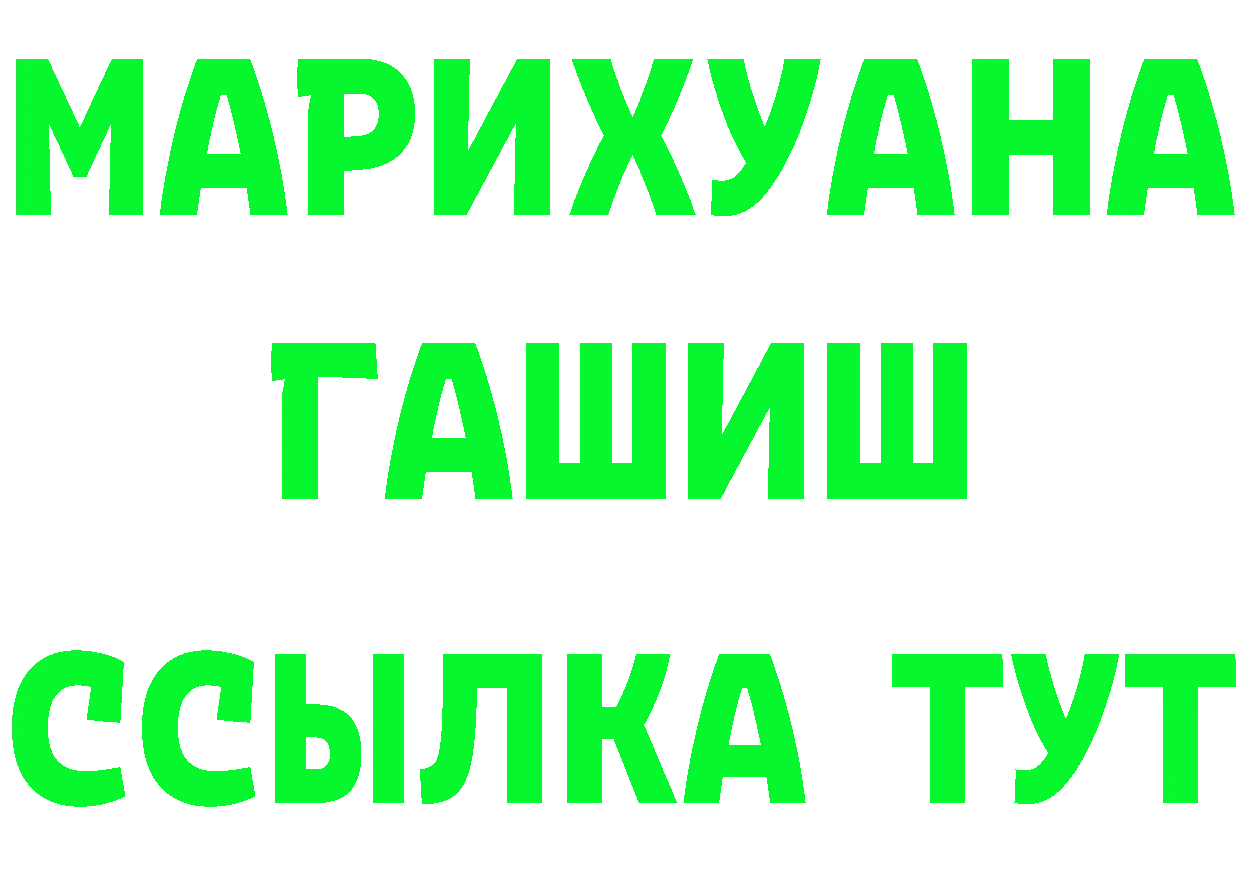 МАРИХУАНА
ГАШИШ
ССЫЛКА ТУТ